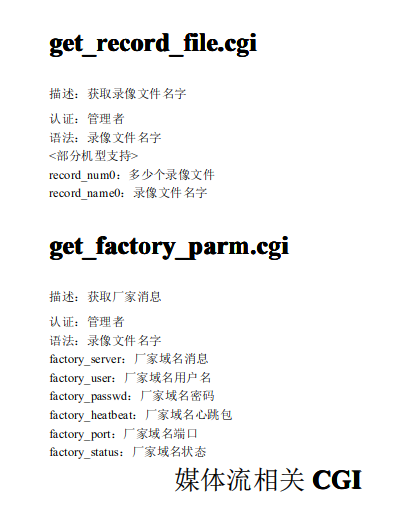 get_record_file.cgi

描述：获取录像文件名字

认证：管理者
语法：录像文件名字
<部分机型支持>
record_num0：多少个录像文件
record_name0：录像文件名字

get_factory_parm.cgi

描述：获取厂家消息

认证：管理者
语法：录像文件名字
factory_server：厂家域名消息
factory_user：厂家域名用户名
factory_passwd：厂家域名密码
factory_heatbeat：厂家域名心跳包
factory_port：厂家域名端口
factory_status：厂家域名状态

媒体流相关CGI